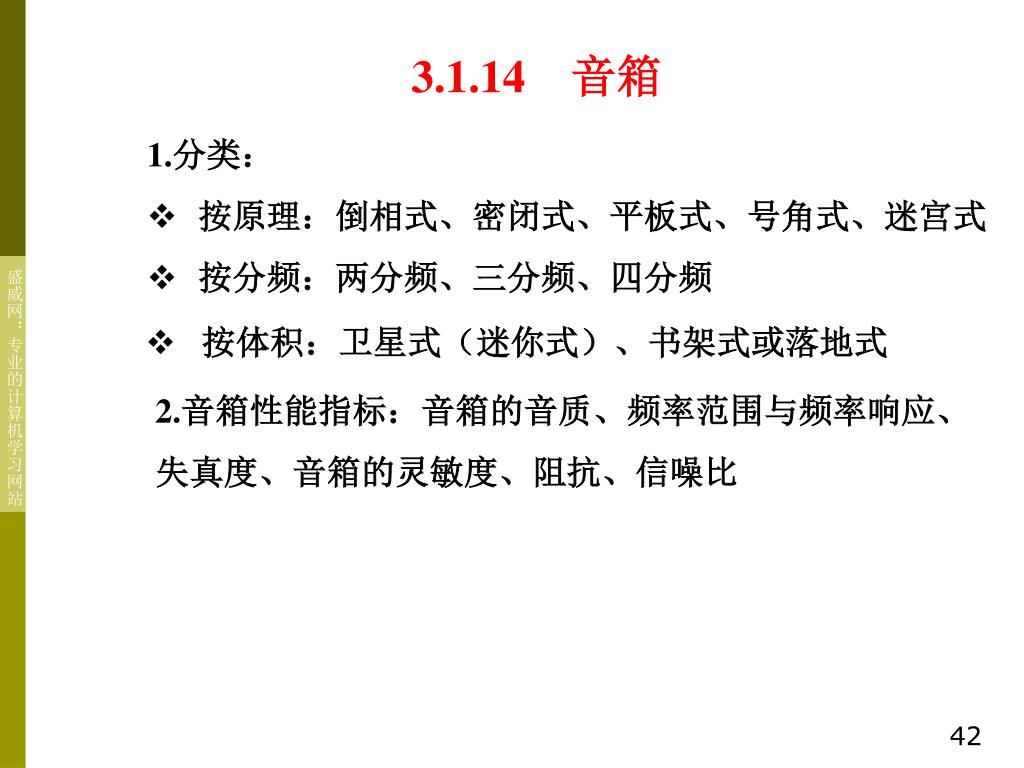 盛威网：专业的计算机学习网站

3.1.14　音箱

1.分类：

❖ 按原理：倒相式、密闭式、平板式、号角式、迷宫式

❖ 按分频：两分频、三分频、四分频

❖ 按体积：卫星式（迷你式）、书架式或落地式

2.音箱性能指标：音箱的音质、频率范围与频率响应、失真度、音箱的灵敏度、阻抗、信噪比

42